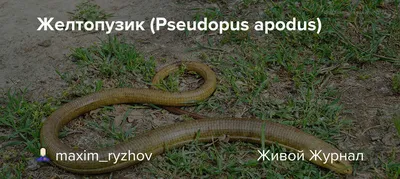 Желтопузик (Pseudopus apodus)

maxim_ryzhov

Живой Журнал